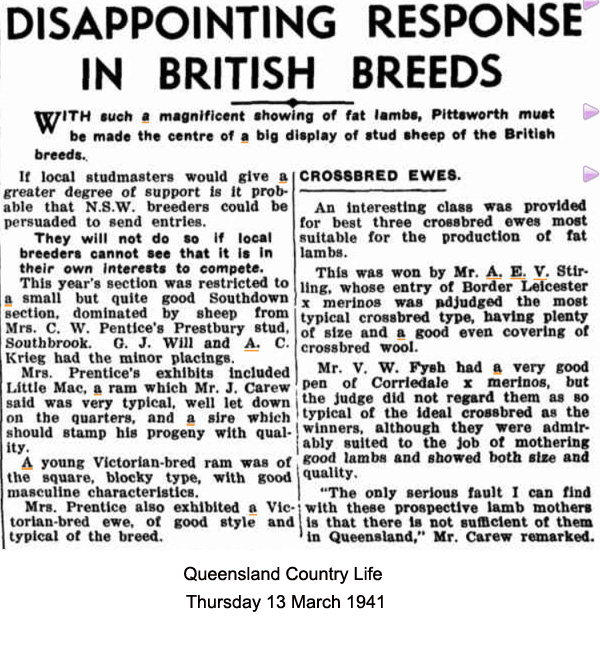 DISAPPOINTING RESPONSE IN BRITISH BREEDS

WITH such a magnificent showing of fat lambs, Pittsworth must be made the centre of a big display of stud sheep of the British breeds.

If local studmasters would give a greater degree of support is it probable that N.S.W. breeders could be persuaded to send entries.

They will not do so if local breeders cannot see that it is in their own interests to compete.

This year's section was restricted to a small but quite good Southdown section, dominated by sheep from Mrs. C. W. Pentice's Prestbury stud, Southbrook. G. J. Will and A. C. Krieg had the minor placings.

Mrs. Prentice's exhibits included Little Mac, a ram which Mr. J. Carew said was very typical, well let down on the quarters, and a sire which should stamp his progeny with quality.

A young Victorian-bred ram was of the square, blocky type, with good masculine characteristics.

Mrs. Prentice also exhibited a Victorian-bred ewe, of good style and typical of the breed.

CROSSBRED EWES.

An interesting class was provided for best three crossbred ewes most suitable for the production of fat lambs.

This was won by Mr. A. E. V. Stirling, whose entry of Border Leicester x merinos was adjudged the most typical crossbred type, having plenty of size and a good even covering of crossbred wool.

Mr. V. W. Fysh had a very good pen of Corriedale x merinos, but the judge did not regard them as so typical of the ideal crossbred as the winners, although they were admirably suited to the job of mothering good lambs and showed both size and quality.

"The only serious fault I can find with these prospective lamb mothers is that there is not sufficient of them in Queensland," Mr. Carew remarked.

Queensland Country Life
Thursday 13 March 1941